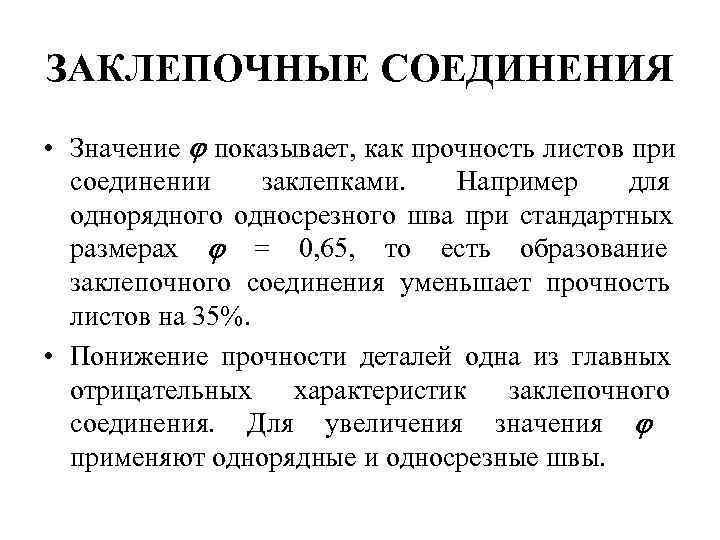 ЗАКЛЕПОЧНЫЕ СОЕДИНЕНИЯ

• Значение $\varphi$ показывает, как прочность листов при соединении заклепками. Например для однорядного односрезного шва при стандартных размерах $\varphi$ = 0,65, то есть образование заклепочного соединения уменьшает прочность листов на 35%.

• Понижение прочности деталей одна из главных отрицательных характеристик заклепочного соединения. Для увеличения значения $\varphi$ применяют однорядные и односрезные швы.